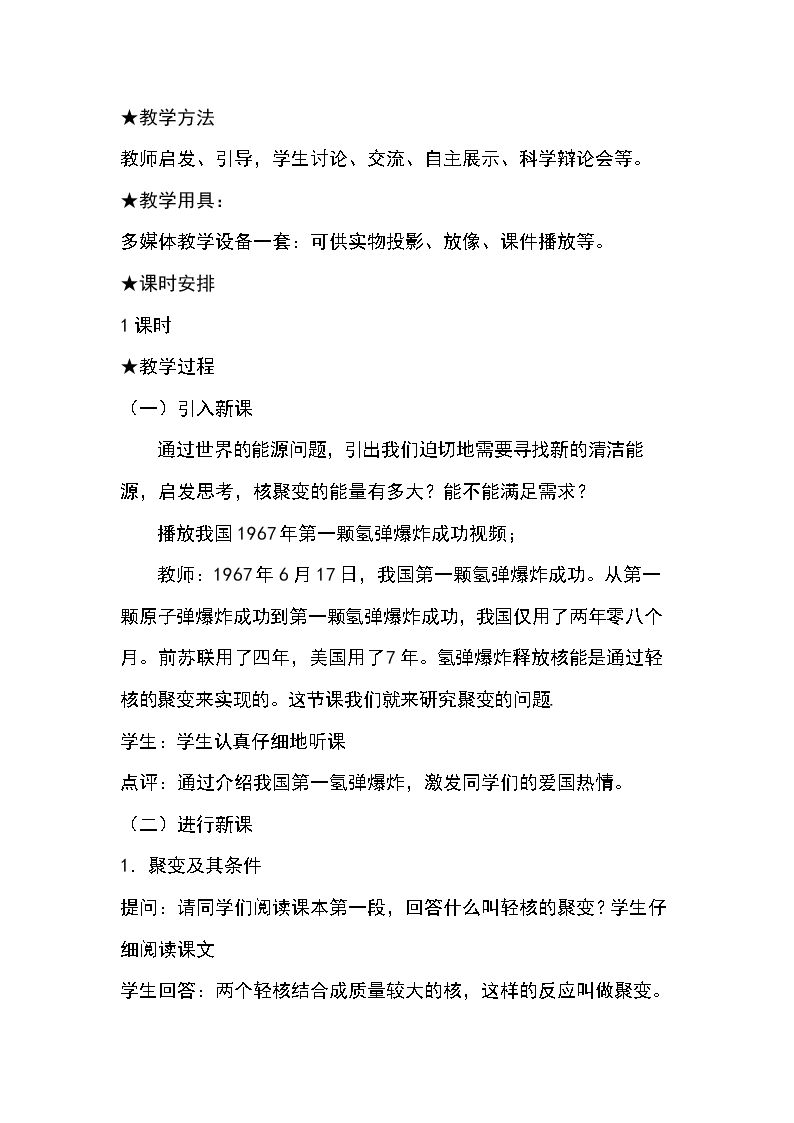 ★教学方法

教师启发、引导，学生讨论、交流、自主展示、科学辩论会等。

★教学用具：

多媒体教学设备一套：可供实物投影、放像、课件播放等。

★课时安排

1课时

★教学过程

（一）引入新课

通过世界的能源问题，引出我们迫切地需要寻找新的清洁能源，启发思考，核聚变的能量有多大？能不能满足需求？

播放我国1967年第一颗氢弹爆炸成功视频；

教师：1967年6月17日，我国第一颗氢弹爆炸成功。从第一颗原子弹爆炸成功到第一颗氢弹爆炸成功，我国仅用了两年零八个月。前苏联用了四年，美国用了7年。氢弹爆炸释放核能是通过轻核的聚变来实现的。这节课我们就来研究聚变的问题

学生：学生认真仔细地听课

点评：通过介绍我国第一氢弹爆炸，激发同学们的爱国热情。

（二）进行新课

1．聚变及其条件

提问：请同学们阅读课本第一段，回答什么叫轻核的聚变？学生仔细阅读课文

学生回答：两个轻核结合成质量较大的核，这样的反应叫做聚变。